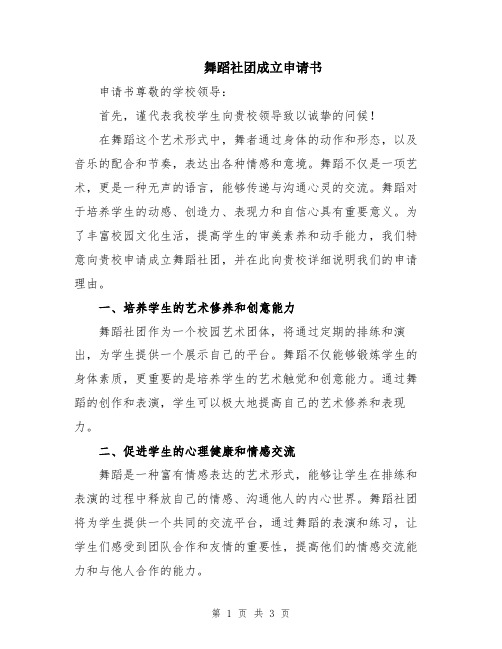 舞蹈社团成立申请书

申请书尊敬的学校领导：

首先，谨代表我校学生向贵校领导致以诚挚的问候！

在舞蹈这个艺术形式中，舞者通过身体的动作和形态，以及音乐的配合和节奏，表达出各种情感和意境。舞蹈不仅是一项艺术，更是一种无声的语言，能够传递与沟通心灵的交流。舞蹈对于培养学生的动感、创造力、表现力和自信心具有重要意义。为了丰富校园文化生活，提高学生的审美素养和动手能力，我们特意向贵校申请成立舞蹈社团，并在此向贵校详细说明我们的申请理由。

一、培养学生的艺术修养和创意能力

舞蹈社团作为一个校园艺术团体，将通过定期的排练和演出，为学生提供一个展示自己的平台。舞蹈不仅能够锻炼学生的身体素质，更重要的是培养学生的艺术触觉和创意能力。通过舞蹈的创作和表演，学生可以极大地提高自己的艺术修养和表现力。

二、促进学生的心理健康和情感交流

舞蹈是一种富有情感表达的艺术形式，能够让学生在排练和表演的过程中释放自己的情感、沟通他人的内心世界。舞蹈社团将为学生提供一个共同的交流平台，通过舞蹈的表演和练习，让学生们感受到团队合作和友情的重要性，提高他们的情感交流能力和与他人合作的能力。

第 1 页 共 3 页